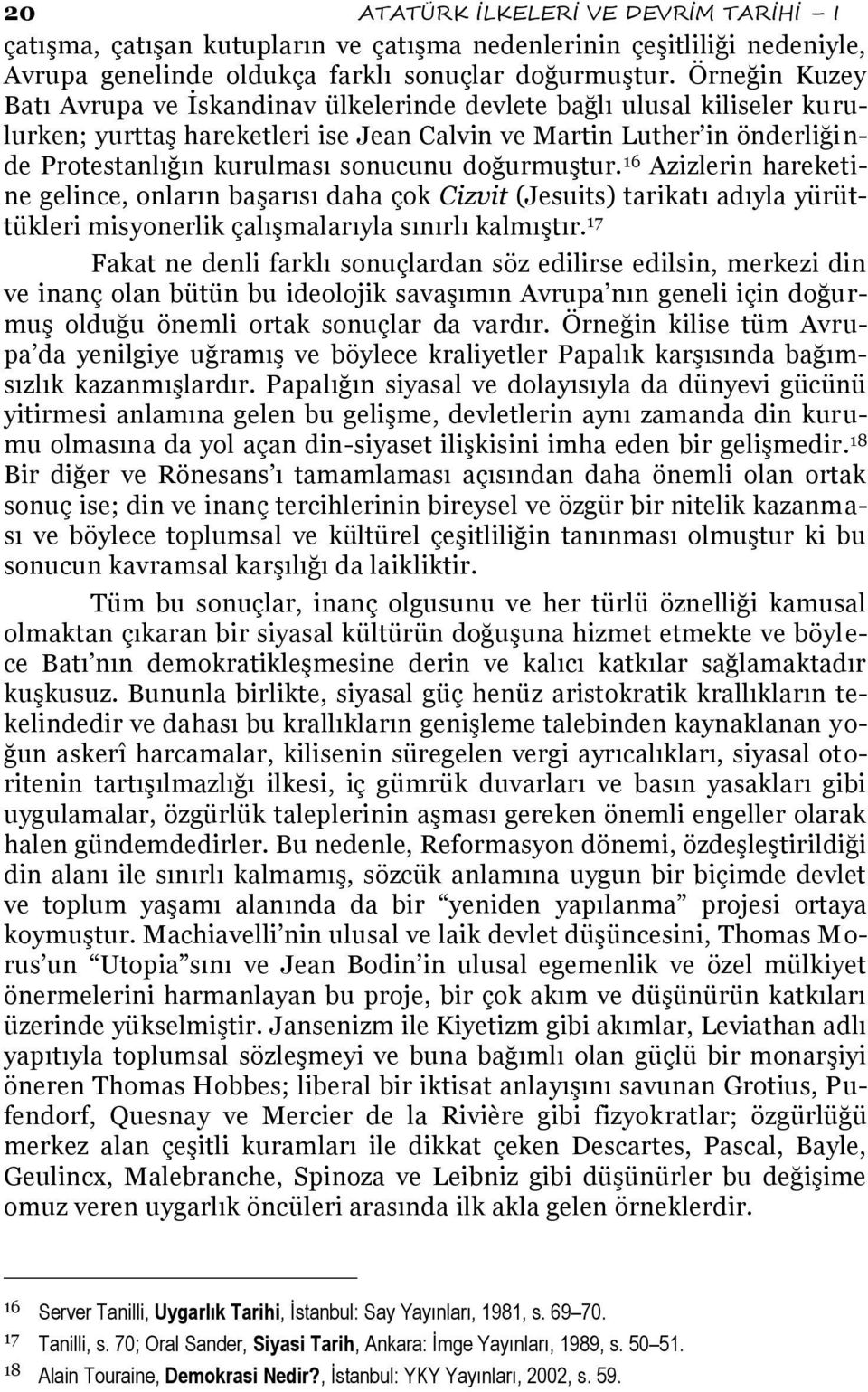 20 ATATÜRK İLKELERİ VE DEVRİM TARİHİ – I

çatışma, çatışan kutupların ve çatışma nedenlerinin çeşitliliği nedeniyle, Avrupa genelinde oldukça farklı sonuçlar doğurmuştur. Örneğin Kuzey Batı Avrupa ve İskandinav ülkelerinde devlete bağlı ulusal kiliseler kurulurken; yurttaş hareketleri ise Jean Calvin ve Martin Luther'in önderliğinde Protestanlığın kurulması sonucunu doğurmuştur.$^{16}$ Azizlerin hareketine gelince, onların başarısı daha çok Cizvit (Jesuits) tarikatı adıyla yürüttükleri misyonerlik çalışmalarıyla sınırlı kalmıştır.$^{17}$

Fakat ne denli farklı sonuçlardan söz edilirse edilsin, merkezi din ve inanç olan bütün bu ideolojik savaşımın Avrupa'nın geneli için doğurmuş olduğu önemli ortak sonuçlar da vardır. Örneğin kilise tüm Avrupa'da yenilgiye uğramış ve böylece kraliyetler Papalık karşısında bağımsızlık kazanmışlardır. Papalığın siyasal ve dolayısıyla da dünyevi gücünü yitirmesi anlamına gelen bu gelişme, devletlerin aynı zamanda din kurumu olmasına da yol açan din-siyaset ilişkisini imha eden bir gelişmedir.$^{18}$ Bir diğer ve Rönesans'ı tamamlaması açısından daha önemli olan ortak sonuç ise; din ve inanç tercihlerinin bireysel ve özgür bir nitelik kazanması ve böylece toplumsal ve kültürel çeşitliliğin tanınması olmuştur ki bu sonucun kavramsal karşılığı da laikliktir.

Tüm bu sonuçlar, inanç olgusunu ve her türlü öznelliği kamusal olmaktan çıkaran bir siyasal kültürün doğuşuna hizmet etmekte ve böylece Batı'nın demokratikleşmesine derin ve kalıcı katkılar sağlamaktadır kuşkusuz. Bununla birlikte, siyasal güç henüz aristokratik krallıkların tekelindedir ve dahası bu krallıkların genişleme talebinden kaynaklanan yoğun askerî harcamalar, kilisenin süregelen vergi ayrıcalıkları, siyasal otoritenin tartışılmazlığı ilkesi, iç gümrük duvarları ve basın yasakları gibi uygulamalar, özgürlük taleplerinin aşması gereken önemli engeller olarak halen gündemdedirler. Bu nedenle, Reformasyon dönemi, özdeşleştirildiği din alanı ile sınırlı kalmamış, sözcük anlamına uygun bir biçimde devlet ve toplum yaşamı alanında da bir "yeniden yapılanma" projesi ortaya koymuştur. Machiavelli'nin ulusal ve laik devlet düşüncesini, Thomas Morus'un "Utopia"sını ve Jean Bodin'in ulusal egemenlik ve özel mülkiyet önermelerini harmanlayan bu proje, bir çok akım ve düşünürün katkıları üzerinde yükselmiştir. Jansenizm ile Kiyetizm gibi akımlar, Leviathan adlı yapıtıyla toplumsal sözleşmeyi ve buna bağımlı olan güçlü bir monarşiyi öneren Thomas Hobbes; liberal bir iktisat anlayışını savunan Grotius, Pufendorf, Quesnay ve Mercier de la Rivière gibi fizyokratlar; özgürlüğü merkez alan çeşitli kuramları ile dikkat çeken Descartes, Pascal, Bayle, Geulincx, Malebranche, Spinoza ve Leibniz gibi düşünürler bu değişime omuz veren uygarlık öncüleri arasında ilk akla gelen örneklerdir.

16 Server Tanilli, Uygarlık Tarihi, İstanbul: Say Yayınları, 1981, s. 69–70.
17 Tanilli, s. 70; Oral Sander, Siyasi Tarih, Ankara: İmge Yayınları, 1989, s. 50–51.
18 Alain Touraine, Demokrasi Nedir?, İstanbul: YKY Yayınları, 2002, s. 59.